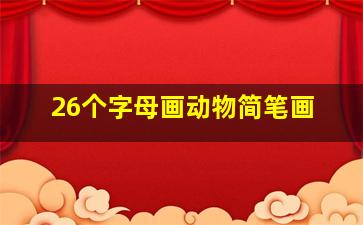 26个字母画动物简笔画